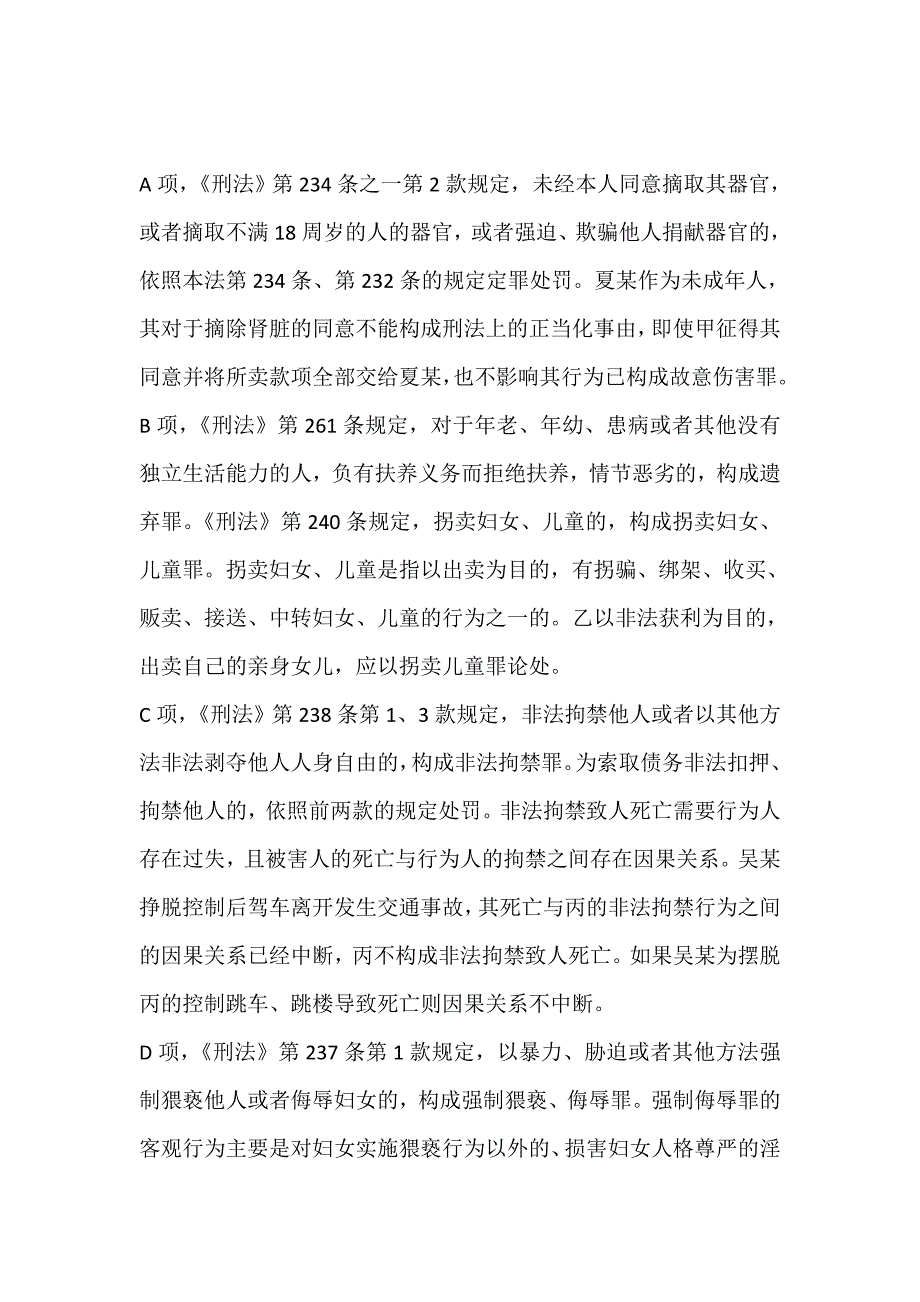 A 项，《刑法》第 234 条之一第 2 款规定，未经本人同意摘取其器官，或者摘取不满 18 周岁的人的器官，或者强迫、欺骗他人捐献器官的，依照本法第 234 条、第 232 条的规定定罪处罚。夏某作为未成年人，其对于摘除肾脏的同意不能构成刑法上的正当化事由，即使甲征得其同意并将所卖款项全部交给夏某，也不影响其行为已构成故意伤害罪。

B 项，《刑法》第 261 条规定，对于年老、年幼、患病或者其他没有独立生活能力的人，负有扶养义务而拒绝扶养，情节恶劣的，构成遗弃罪。《刑法》第 240 条规定，拐卖妇女、儿童的，构成拐卖妇女、儿童罪。拐卖妇女、儿童是指以出卖为目的，有拐骗、绑架、收买、贩卖、接送、中转妇女、儿童的行为之一的。乙以非法获利为目的，出卖自己的亲身女儿，应以拐卖儿童罪论处。

C 项，《刑法》第 238 条第 1、3 款规定，非法拘禁他人或者以其他方法非法剥夺他人人身自由的，构成非法拘禁罪。为索取债务非法扣押、拘禁他人的，依照前两款的规定处罚。非法拘禁致人死亡需要行为人存在过失，且被害人的死亡与行为人的拘禁之间存在因果关系。吴某挣脱控制后驾车离开发生交通事故，其死亡与丙的非法拘禁行为之间的因果关系已经中断，丙不构成非法拘禁致人死亡。如果吴某为摆脱丙的控制跳车、跳楼导致死亡则因果关系不中断。

D 项，《刑法》第 237 条第 1 款规定，以暴力、胁迫或者其他方法强制猥亵他人或者侮辱妇女的，构成强制猥亵、侮辱罪。强制侮辱罪的客观行为主要是对妇女实施猥亵行为以外的、损害妇女人格尊严的淫